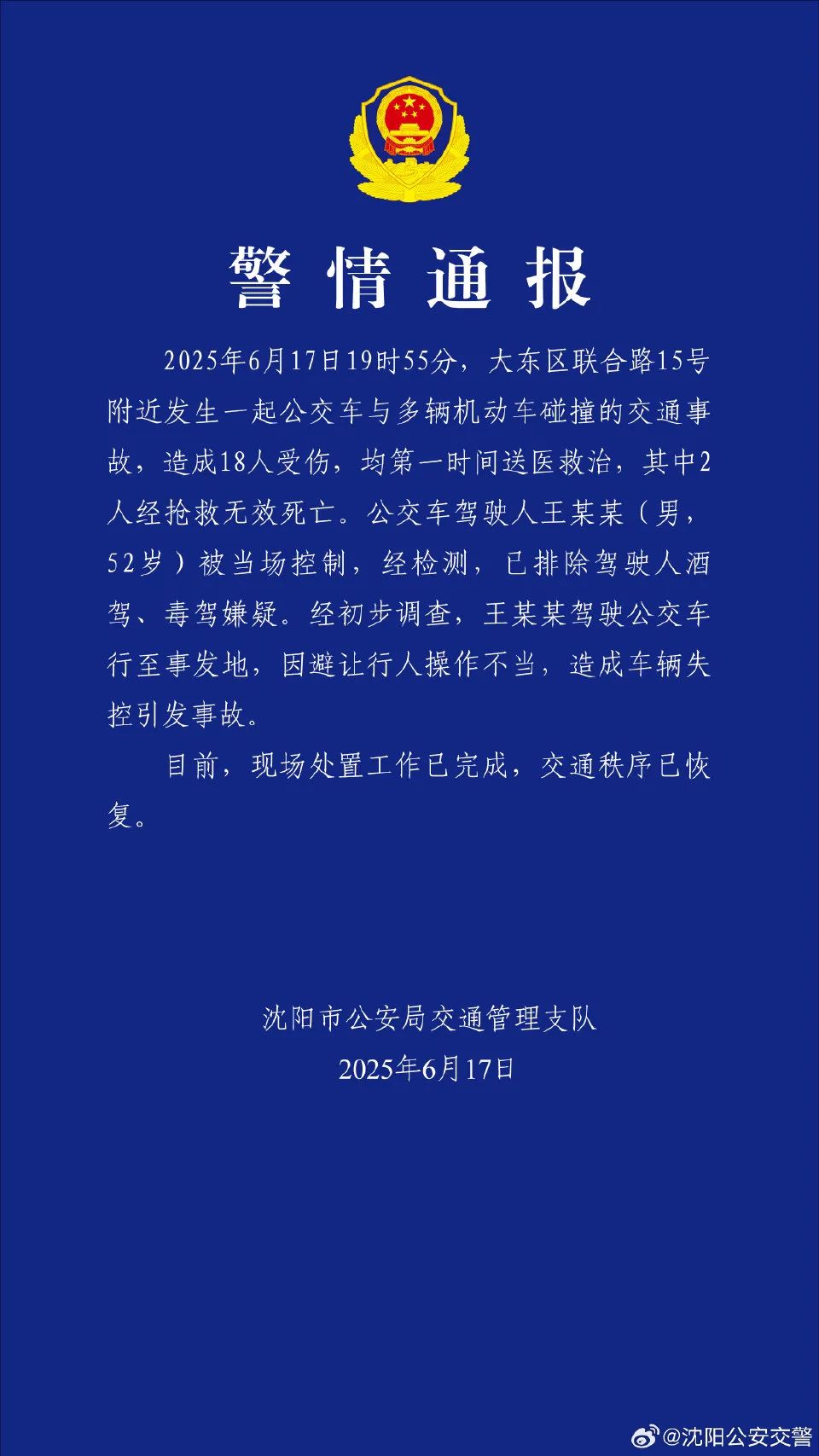 警情通报

2025年6月17日19时55分，大东区联合路15号附近发生一起公交车与多辆机动车碰撞的交通事故，造成18人受伤，均第一时间送医救治，其中2人经抢救无效死亡。公交车驾驶人王某某（男，52岁）被当场控制，经检测，已排除驾驶人酒驾、毒驾嫌疑。经初步调查，王某某驾驶公交车行至事发地，因避让行人操作不当，造成车辆失控引发事故。

目前，现场处置工作已完成，交通秩序已恢复。

沈阳市公安局交通管理支队
2025年6月17日

@沈阳公安交警